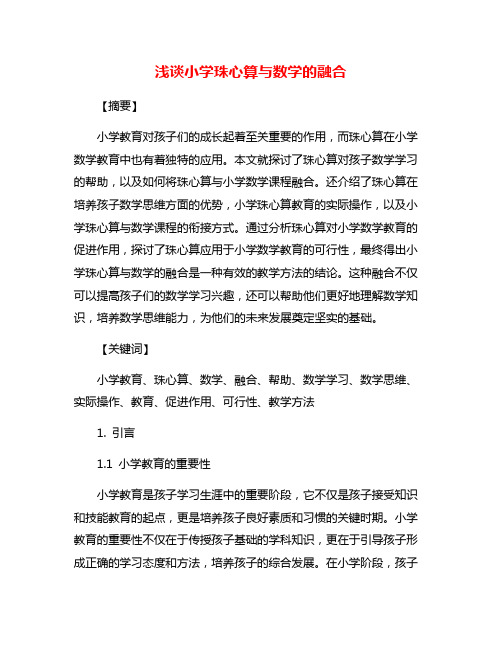 浅谈小学珠心算与数学的融合

【摘要】

小学教育对孩子们的成长起着至关重要的作用，而珠心算在小学数学教育中也有着独特的应用。本文就探讨了珠心算对孩子数学学习的帮助，以及如何将珠心算与小学数学课程融合。还介绍了珠心算在培养孩子数学思维方面的优势，小学珠心算教育的实际操作，以及小学珠心算与数学课程的衔接方式。通过分析珠心算对小学数学教育的促进作用，探讨了珠心算应用于小学数学教育的可行性，最终得出小学珠心算与数学的融合是一种有效的教学方法的结论。这种融合不仅可以提高孩子们的数学学习兴趣，还可以帮助他们更好地理解数学知识，培养数学思维能力，为他们的未来发展奠定坚实的基础。

【关键词】

小学教育、珠心算、数学、融合、帮助、数学学习、数学思维、实际操作、教育、促进作用、可行性、教学方法

1. 引言

1.1 小学教育的重要性

小学教育是孩子学习生涯中的重要阶段，它不仅是孩子接受知识和技能教育的起点，更是培养孩子良好素质和习惯的关键时期。小学教育的重要性不仅在于传授孩子基础的学科知识，更在于引导孩子形成正确的学习态度和方法，培养孩子的综合发展。在小学阶段，孩子